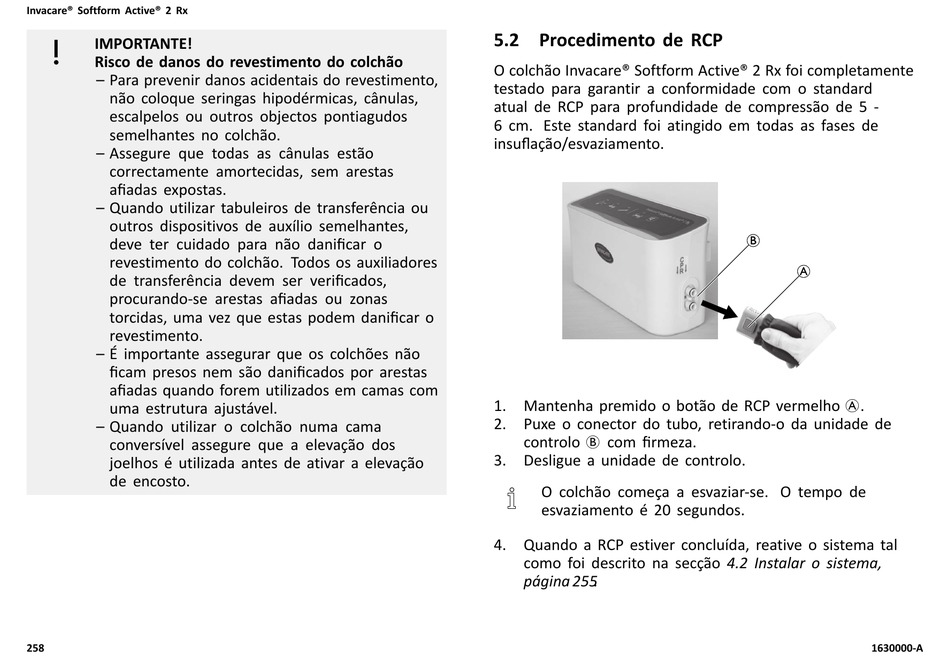 Invacare® Softform Active® 2 Rx

!

IMPORTANTE!
Risco de danos do revestimento do colchão
– Para prevenir danos acidentais do revestimento, não coloque seringas hipodérmicas, cânulas, escalpelos ou outros objectos pontiagudos semelhantes no colchão.
– Assegure que todas as cânulas estão correctamente amortecidas, sem arestas afiadas expostas.
– Quando utilizar tabuleiros de transferência ou outros dispositivos de auxílio semelhantes, deve ter cuidado para não danificar o revestimento do colchão. Todos os auxiliadores de transferência devem ser verificados, procurando-se arestas afiadas ou zonas torcidas, uma vez que estas podem danificar o revestimento.
– É importante assegurar que os colchões não ficam presos nem são danificados por arestas afiadas quando forem utilizados em camas com uma estrutura ajustável.
– Quando utilizar o colchão numa cama conversível assegure que a elevação dos joelhos é utilizada antes de ativar a elevação de encosto.

5.2 Procedimento de RCP

O colchão Invacare® Softform Active® 2 Rx foi completamente testado para garantir a conformidade com o standard atual de RCP para profundidade de compressão de 5 - 6 cm. Este standard foi atingido em todas as fases de insuflação/esvaziamento.

Ⓑ
Ⓐ

1. Mantenha premido o botão de RCP vermelho Ⓐ.
2. Puxe o conector do tubo, retirando-o da unidade de controlo Ⓑ com firmeza.
3. Desligue a unidade de controlo.

O colchão começa a esvaziar-se. O tempo de esvaziamento é 20 segundos.

4. Quando a RCP estiver concluída, reative o sistema tal como foi descrito na secção 4.2 Instalar o sistema, página 255

258

1630000-A